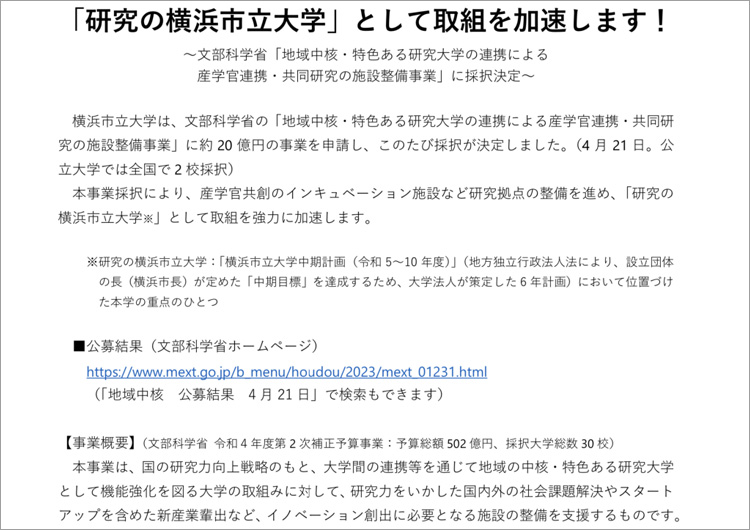 「研究の横浜市立大学」として取組を加速します！

～文部科学省「地域中核・特色ある研究大学の連携による
産学官連携・共同研究の施設整備事業」に採択決定～

横浜市立大学は、文部科学省の「地域中核・特色ある研究大学の連携による産学官連携・共同研究の施設整備事業」に約20億円の事業を申請し、このたび採択が決定しました。（4月21日。公立大学では全国で2校採択）

本事業採択により、産学官共創のインキュベーション施設など研究拠点の整備を進め、「研究の横浜市立大学※」として取組を強力に加速します。

※研究の横浜市立大学：「横浜市立大学中期計画（令和5～10年度）」（地方独立行政法人法により、設立団体の長（横浜市長）が定めた「中期目標」を達成するため、大学法人が策定した6年計画）において位置づけた本学の重点のひとつ

■公募結果（文部科学省ホームページ）
https://www.mext.go.jp/b_menu/houdou/2023/mext_01231.html
（「地域中核　公募結果　4月21日」で検索もできます）

【事業概要】（文部科学省 令和4年度第2次補正予算事業：予算総額502億円、採択大学総数30校）

本事業は、国の研究力向上戦略のもと、大学間の連携等を通じて地域の中核・特色ある研究大学として機能強化を図る大学の取組みに対して、研究力をいかした国内外の社会課題解決やスタートアップを含めた新産業輩出など、イノベーション創出に必要となる施設の整備を支援するものです。